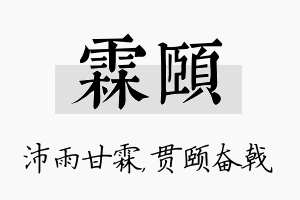 霖颐

沛雨甘霖,贯颐奋戟